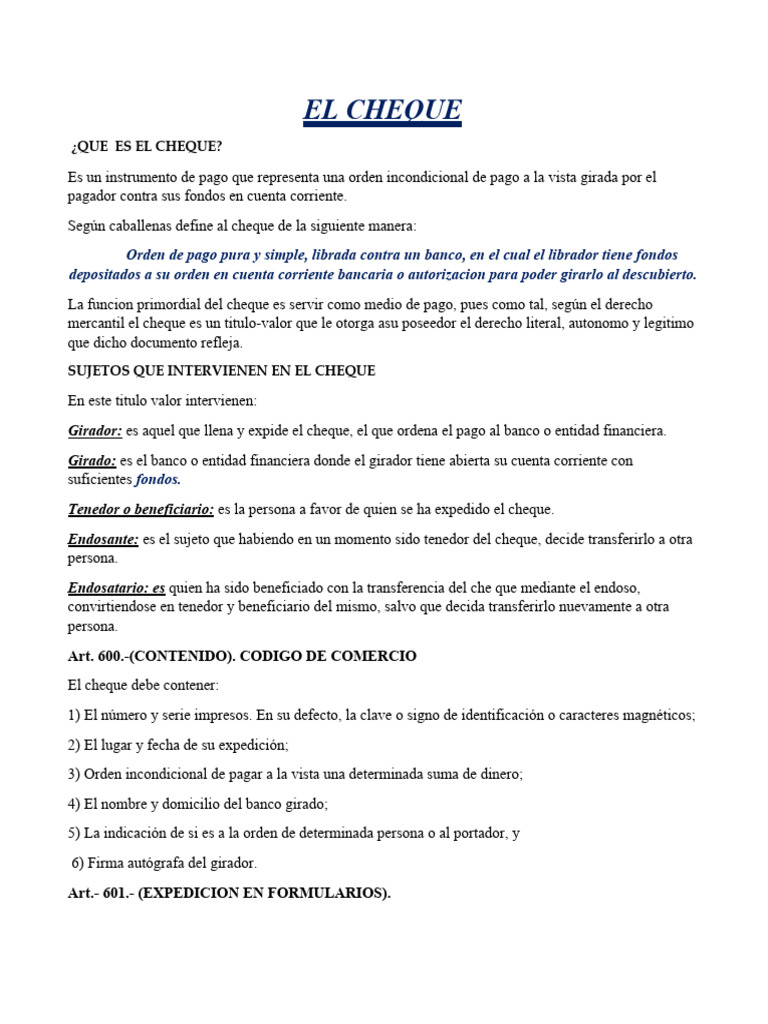 EL CHEQUE

¿QUE ES EL CHEQUE?

Es un instrumento de pago que representa una orden incondicional de pago a la vista girada por el pagador contra sus fondos en cuenta corriente.

Según caballenas define al cheque de la siguiente manera:

Orden de pago pura y simple, librada contra un banco, en el cual el librador tiene fondos depositados a su orden en cuenta corriente bancaria o autorizacion para poder girarlo al descubierto.

La funcion primordial del cheque es servir como medio de pago, pues como tal, según el derecho mercantil el cheque es un titulo-valor que le otorga asu poseedor el derecho literal, autonomo y legitimo que dicho documento refleja.

SUJETOS QUE INTERVIENEN EN EL CHEQUE

En este titulo valor intervienen:

Girador: es aquel que llena y expide el cheque, el que ordena el pago al banco o entidad financiera.

Girado: es el banco o entidad financiera donde el girador tiene abierta su cuenta corriente con suficientes fondos.

Tenedor o beneficiario: es la persona a favor de quien se ha expedido el cheque.

Endosante: es el sujeto que habiendo en un momento sido tenedor del cheque, decide transferirlo a otra persona.

Endosatario: es quien ha sido beneficiado con la transferencia del che que mediante el endoso, convirtiendose en tenedor y beneficiario del mismo, salvo que decida transferirlo nuevamente a otra persona.

Art. 600.-(CONTENIDO). CODIGO DE COMERCIO

El cheque debe contener:

1) El número y serie impresos. En su defecto, la clave o signo de identificación o caracteres magnéticos;

2) El lugar y fecha de su expedición;

3) Orden incondicional de pagar a la vista una determinada suma de dinero;

4) El nombre y domicilio del banco girado;

5) La indicación de si es a la orden de determinada persona o al portador, y

6) Firma autógrafa del girador.

Art.- 601.- (EXPEDICION EN FORMULARIOS).